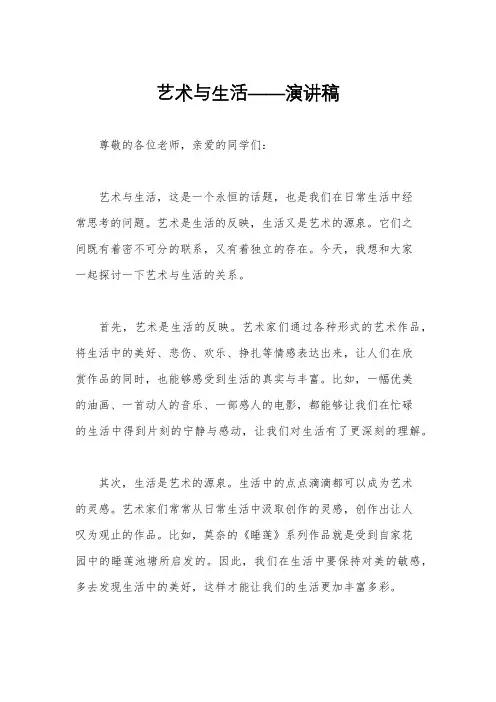 艺术与生活——演讲稿

尊敬的各位老师，亲爱的同学们：

艺术与生活，这是一个永恒的话题，也是我们在日常生活中经常思考的问题。艺术是生活的反映，生活又是艺术的源泉。它们之间既有着密不可分的联系，又有着独立的存在。今天，我想和大家一起探讨一下艺术与生活的关系。

首先，艺术是生活的反映。艺术家们通过各种形式的艺术作品，将生活中的美好、悲伤、欢乐、挣扎等情感表达出来，让人们在欣赏作品的同时，也能够感受到生活的真实与丰富。比如，一幅优美的油画、一首动人的音乐、一部感人的电影，都能够让我们在忙碌的生活中得到片刻的宁静与感动，让我们对生活有了更深刻的理解。

其次，生活是艺术的源泉。生活中的点点滴滴都可以成为艺术的灵感。艺术家们常常从日常生活中汲取创作的灵感，创作出让人叹为观止的作品。比如，莫奈的《睡莲》系列作品就是受到自家花园中的睡莲池塘所启发的。因此，我们在生活中要保持对美的敏感，多去发现生活中的美好，这样才能让我们的生活更加丰富多彩。